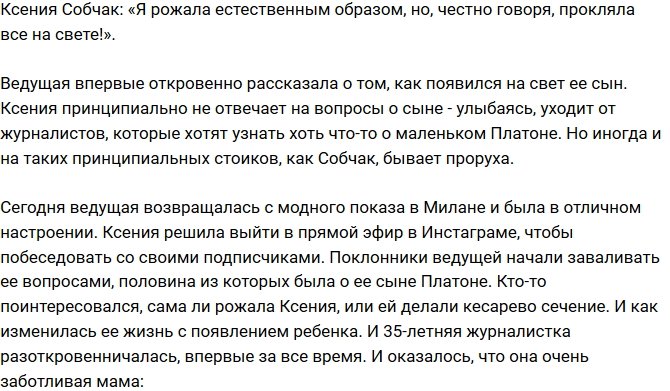 Ксения Собчак: «Я рожала естественным образом, но, честно говоря, прокляла все на свете!».

Ведущая впервые откровенно рассказала о том, как появился на свет ее сын. Ксения принципиально не отвечает на вопросы о сыне - улыбаясь, уходит от журналистов, которые хотят узнать хоть что-то о маленьком Платоне. Но иногда и на таких принципиальных стоиков, как Собчак, бывает проруха.

Сегодня ведущая возвращалась с модного показа в Милане и была в отличном настроении. Ксения решила выйти в прямой эфир в Инстаграме, чтобы побеседовать со своими подписчиками. Поклонники ведущей начали заваливать ее вопросами, половина из которых была о ее сыне Платоне. Кто-то поинтересовался, сама ли рожала Ксения, или ей делали кесарево сечение. И как изменилась ее жизнь с появлением ребенка. И 35-летняя журналистка разоткровенничалась, впервые за все время. И оказалось, что она очень заботливая мама: